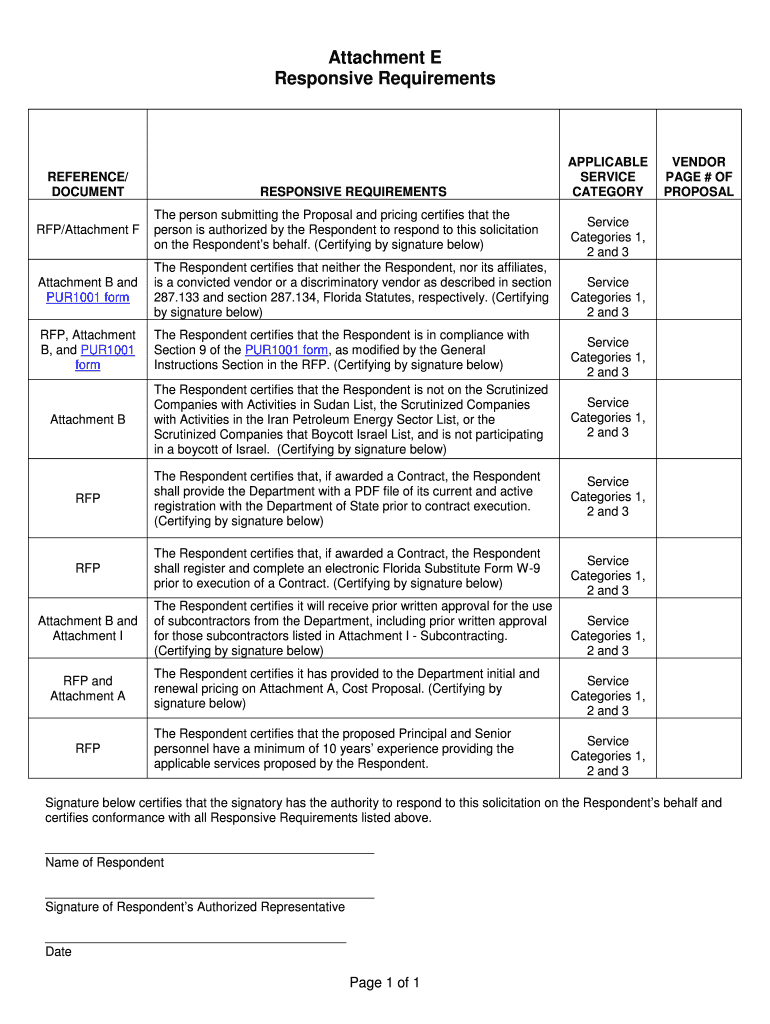 Attachment E
Responsive Requirements

| REFERENCE/ DOCUMENT | RESPONSIVE REQUIREMENTS | APPLICABLE SERVICE CATEGORY | VENDOR PAGE # OF PROPOSAL |
|---|---|---|---|
| RFP/Attachment F | The person submitting the Proposal and pricing certifies that the person is authorized by the Respondent to respond to this solicitation on the Respondent's behalf. (Certifying by signature below) | Service Categories 1, 2 and 3 | |
| Attachment B and PUR1001 form | The Respondent certifies that neither the Respondent, nor its affiliates, is a convicted vendor or a discriminatory vendor as described in section 287.133 and section 287.134, Florida Statutes, respectively. (Certifying by signature below) | Service Categories 1, 2 and 3 | |
| RFP, Attachment B, and PUR1001 form | The Respondent certifies that the Respondent is in compliance with Section 9 of the PUR1001 form, as modified by the General Instructions Section in the RFP. (Certifying by signature below) | Service Categories 1, 2 and 3 | |
| Attachment B | The Respondent certifies that the Respondent is not on the Scrutinized Companies with Activities in Sudan List, the Scrutinized Companies with Activities in the Iran Petroleum Energy Sector List, or the Scrutinized Companies that Boycott Israel List, and is not participating in a boycott of Israel. (Certifying by signature below) | Service Categories 1, 2 and 3 | |
| RFP | The Respondent certifies that, if awarded a Contract, the Respondent shall provide the Department with a PDF file of its current and active registration with the Department of State prior to contract execution. (Certifying by signature below) | Service Categories 1, 2 and 3 | |
| RFP | The Respondent certifies that, if awarded a Contract, the Respondent shall register and complete an electronic Florida Substitute Form W-9 prior to execution of a Contract. (Certifying by signature below) | Service Categories 1, 2 and 3 | |
| Attachment B and Attachment I | The Respondent certifies it will receive prior written approval for the use of subcontractors from the Department, including prior written approval for those subcontractors listed in Attachment I - Subcontracting. (Certifying by signature below) | Service Categories 1, 2 and 3 | |
| RFP and Attachment A | The Respondent certifies it has provided to the Department initial and renewal pricing on Attachment A, Cost Proposal. (Certifying by signature below) | Service Categories 1, 2 and 3 | |
| RFP | The Respondent certifies that the proposed Principal and Senior personnel have a minimum of 10 years' experience providing the applicable services proposed by the Respondent. | Service Categories 1, 2 and 3 | |

Signature below certifies that the signatory has the authority to respond to this solicitation on the Respondent's behalf and certifies conformance with all Responsive Requirements listed above.

Name of Respondent

Signature of Respondent's Authorized Representative

Date

Page 1 of 1